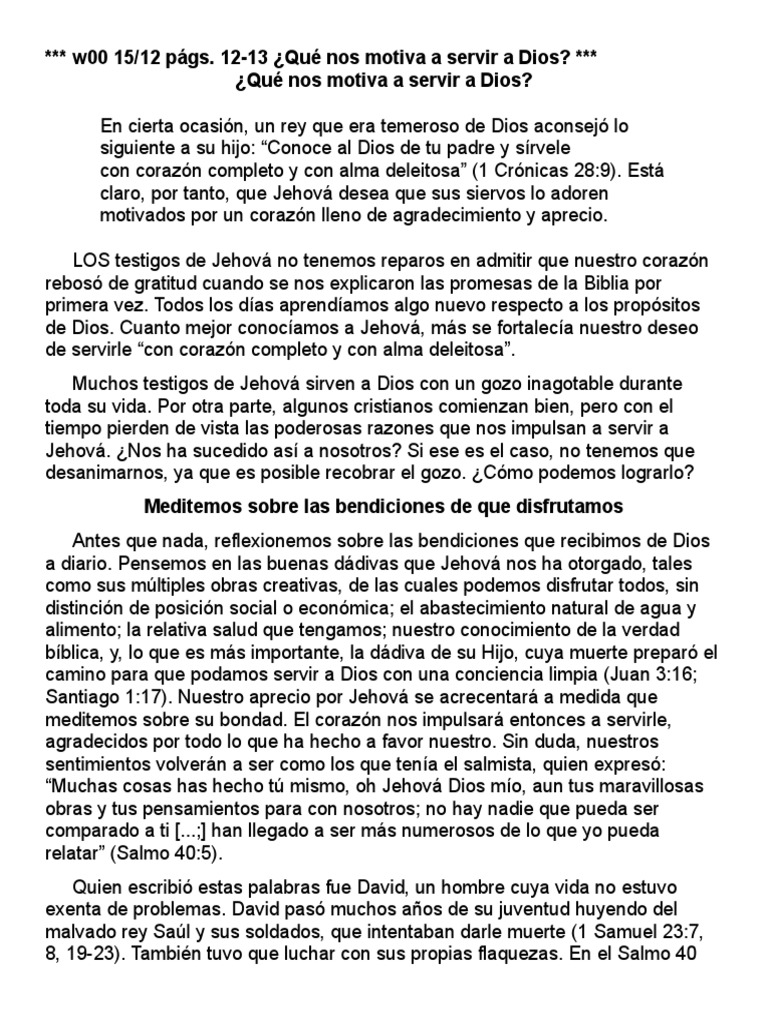 *** w00 15/12 págs. 12-13 ¿Qué nos motiva a servir a Dios? ***
¿Qué nos motiva a servir a Dios?

En cierta ocasión, un rey que era temeroso de Dios aconsejó lo siguiente a su hijo: “Conoce al Dios de tu padre y sírvele con corazón completo y con alma deleitosa” (1 Crónicas 28:9). Está claro, por tanto, que Jehová desea que sus siervos lo adoren motivados por un corazón lleno de agradecimiento y aprecio.

LOS testigos de Jehová no tenemos reparos en admitir que nuestro corazón rebosó de gratitud cuando se nos explicaron las promesas de la Biblia por primera vez. Todos los días aprendíamos algo nuevo respecto a los propósitos de Dios. Cuanto mejor conocíamos a Jehová, más se fortalecía nuestro deseo de servirle “con corazón completo y con alma deleitosa”.

Muchos testigos de Jehová sirven a Dios con un gozo inagotable durante toda su vida. Por otra parte, algunos cristianos comienzan bien, pero con el tiempo pierden de vista las poderosas razones que nos impulsan a servir a Jehová. ¿Nos ha sucedido así a nosotros? Si ese es el caso, no tenemos que desanimarnos, ya que es posible recobrar el gozo. ¿Cómo podemos lograrlo?

Meditemos sobre las bendiciones de que disfrutamos

Antes que nada, reflexionemos sobre las bendiciones que recibimos de Dios a diario. Pensemos en las buenas dádivas que Jehová nos ha otorgado, tales como sus múltiples obras creativas, de las cuales podemos disfrutar todos, sin distinción de posición social o económica; el abastecimiento natural de agua y alimento; la relativa salud que tengamos; nuestro conocimiento de la verdad bíblica, y, lo que es más importante, la dádiva de su Hijo, cuya muerte preparó el camino para que podamos servir a Dios con una conciencia limpia (Juan 3:16; Santiago 1:17). Nuestro aprecio por Jehová se acrecentará a medida que meditemos sobre su bondad. El corazón nos impulsará entonces a servirle, agradecidos por todo lo que ha hecho a favor nuestro. Sin duda, nuestros sentimientos volverán a ser como los que tenía el salmista, quien expresó: “Muchas cosas has hecho tú mismo, oh Jehová Dios mío, aun tus maravillosas obras y tus pensamientos para con nosotros; no hay nadie que pueda ser comparado a ti [...;] han llegado a ser más numerosos de lo que yo pueda relatar” (Salmo 40:5).

Quien escribió estas palabras fue David, un hombre cuya vida no estuvo exenta de problemas. David pasó muchos años de su juventud huyendo del malvado rey Saúl y sus soldados, que intentaban darle muerte (1 Samuel 23:7, 8, 19-23). También tuvo que luchar con sus propias flaquezas. En el Salmo 40